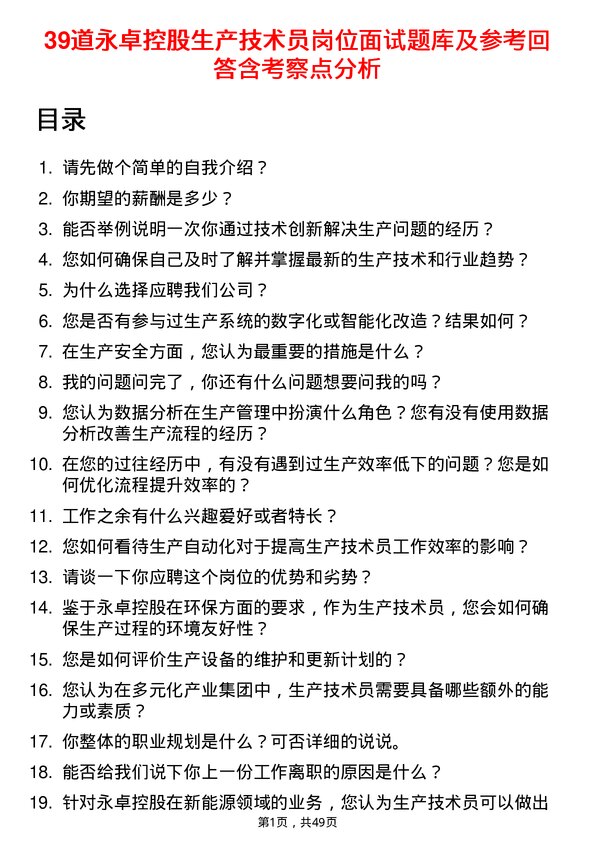 39道永卓控股生产技术员岗位面试题库及参考回答含考察点分析

目录

1. 请先做个简单的自我介绍？
2. 你期望的薪酬是多少？
3. 能否举例说明一次你通过技术创新解决生产问题的经历？
4. 您如何确保自己及时了解并掌握最新的生产技术和行业趋势？
5. 为什么选择应聘我们公司？
6. 您是否有参与过生产系统的数字化或智能化改造？结果如何？
7. 在生产安全方面，您认为最重要的措施是什么？
8. 我的问题问完了，你还有什么问题想要问我的吗？
9. 您认为数据分析在生产管理中扮演什么角色？您有没有使用数据分析改善生产流程的经历？
10. 在您的过往经历中，有没有遇到过生产效率低下的问题？您是如何优化流程提升效率的？
11. 工作之余有什么兴趣爱好或者特长？
12. 您如何看待生产自动化对于提高生产技术员工作效率的影响？
13. 请谈一下你应聘这个岗位的优势和劣势？
14. 鉴于永卓控股在环保方面的要求，作为生产技术员，您会如何确保生产过程的环境友好性？
15. 您是如何评价生产设备的维护和更新计划的？
16. 您认为在多元化产业集团中，生产技术员需要具备哪些额外的能力或素质？
17. 你整体的职业规划是什么？可否详细的说说。
18. 能否给我们说下你上一份工作离职的原因是什么？
19. 针对永卓控股在新能源领域的业务，您认为生产技术员可以做出

第1页，共49页